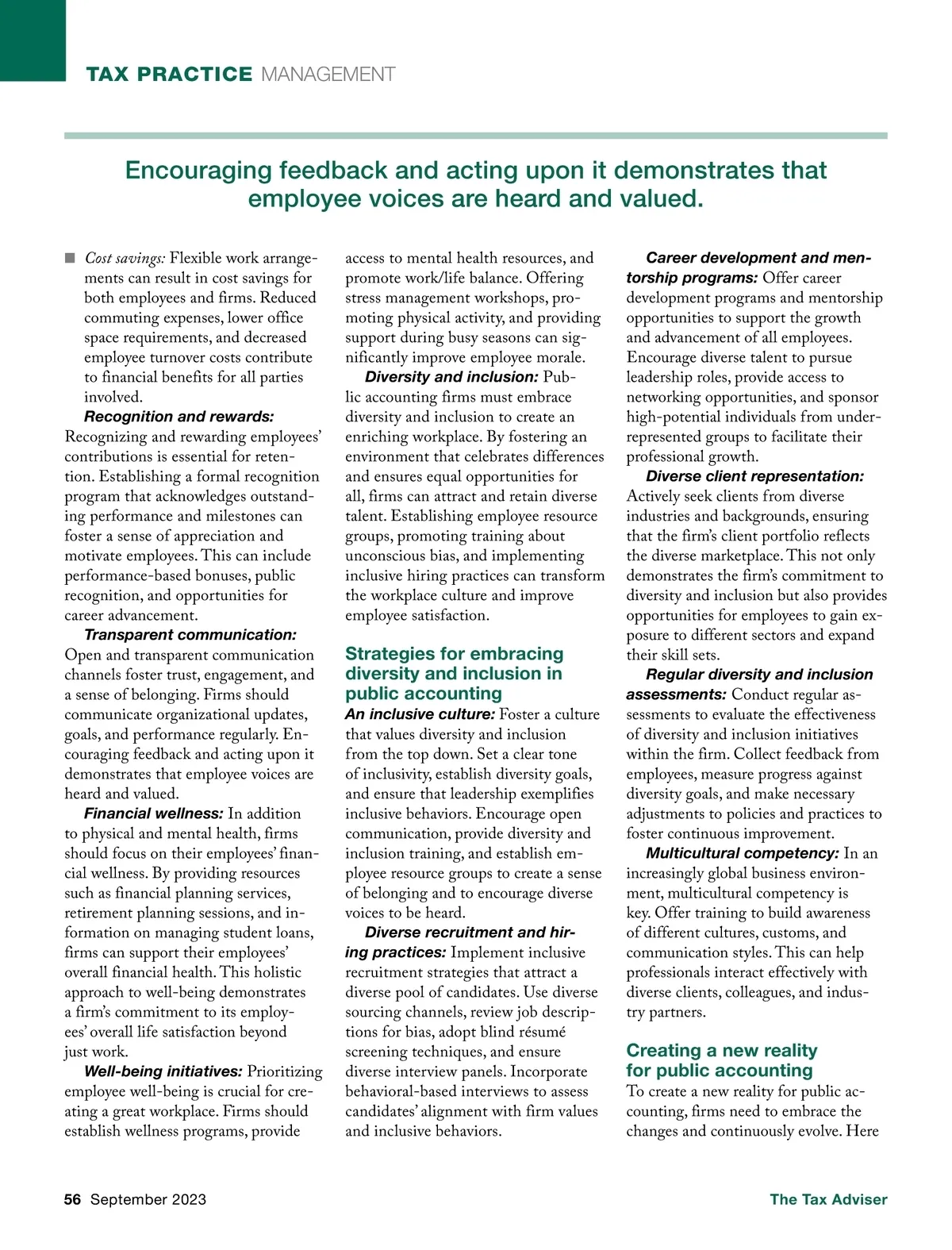 TAX PRACTICE MANAGEMENT

Encouraging feedback and acting upon it demonstrates that employee voices are heard and valued.

■ Cost savings: Flexible work arrangements can result in cost savings for both employees and firms. Reduced commuting expenses, lower office space requirements, and decreased employee turnover costs contribute to financial benefits for all parties involved.

Recognition and rewards: Recognizing and rewarding employees' contributions is essential for retention. Establishing a formal recognition program that acknowledges outstanding performance and milestones can foster a sense of appreciation and motivate employees. This can include performance-based bonuses, public recognition, and opportunities for career advancement.

Transparent communication: Open and transparent communication channels foster trust, engagement, and a sense of belonging. Firms should communicate organizational updates, goals, and performance regularly. Encouraging feedback and acting upon it demonstrates that employee voices are heard and valued.

Financial wellness: In addition to physical and mental health, firms should focus on their employees' financial wellness. By providing resources such as financial planning services, retirement planning sessions, and information on managing student loans, firms can support their employees' overall financial health. This holistic approach to well-being demonstrates a firm's commitment to its employees' overall life satisfaction beyond just work.

Well-being initiatives: Prioritizing employee well-being is crucial for creating a great workplace. Firms should establish wellness programs, provide access to mental health resources, and promote work/life balance. Offering stress management workshops, promoting physical activity, and providing support during busy seasons can significantly improve employee morale.

Diversity and inclusion: Public accounting firms must embrace diversity and inclusion to create an enriching workplace. By fostering an environment that celebrates differences and ensures equal opportunities for all, firms can attract and retain diverse talent. Establishing employee resource groups, promoting training about unconscious bias, and implementing inclusive hiring practices can transform the workplace culture and improve employee satisfaction.

Strategies for embracing diversity and inclusion in public accounting

An inclusive culture: Foster a culture that values diversity and inclusion from the top down. Set a clear tone of inclusivity, establish diversity goals, and ensure that leadership exemplifies inclusive behaviors. Encourage open communication, provide diversity and inclusion training, and establish employee resource groups to create a sense of belonging and to encourage diverse voices to be heard.

Diverse recruitment and hiring practices: Implement inclusive recruitment strategies that attract a diverse pool of candidates. Use diverse sourcing channels, review job descriptions for bias, adopt blind résumé screening techniques, and ensure diverse interview panels. Incorporate behavioral-based interviews to assess candidates' alignment with firm values and inclusive behaviors.

Career development and mentorship programs: Offer career development programs and mentorship opportunities to support the growth and advancement of all employees. Encourage diverse talent to pursue leadership roles, provide access to networking opportunities, and sponsor high-potential individuals from underrepresented groups to facilitate their professional growth.

Diverse client representation: Actively seek clients from diverse industries and backgrounds, ensuring that the firm's client portfolio reflects the diverse marketplace. This not only demonstrates the firm's commitment to diversity and inclusion but also provides opportunities for employees to gain exposure to different sectors and expand their skill sets.

Regular diversity and inclusion assessments: Conduct regular assessments to evaluate the effectiveness of diversity and inclusion initiatives within the firm. Collect feedback from employees, measure progress against diversity goals, and make necessary adjustments to policies and practices to foster continuous improvement.

Multicultural competency: In an increasingly global business environment, multicultural competency is key. Offer training to build awareness of different cultures, customs, and communication styles. This can help professionals interact effectively with diverse clients, colleagues, and industry partners.

Creating a new reality for public accounting

To create a new reality for public accounting, firms need to embrace the changes and continuously evolve. Here

56 September 2023

The Tax Adviser